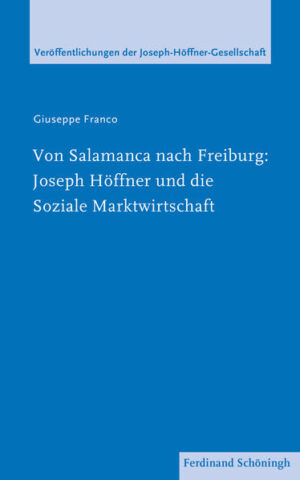 Veröffentlichungen der Joseph-Höffner-Gesellschaft

Giuseppe Franco

Von Salamanca nach Freiburg: Joseph Höffner und die Soziale Marktwirtschaft

Ferdinand Schöningh